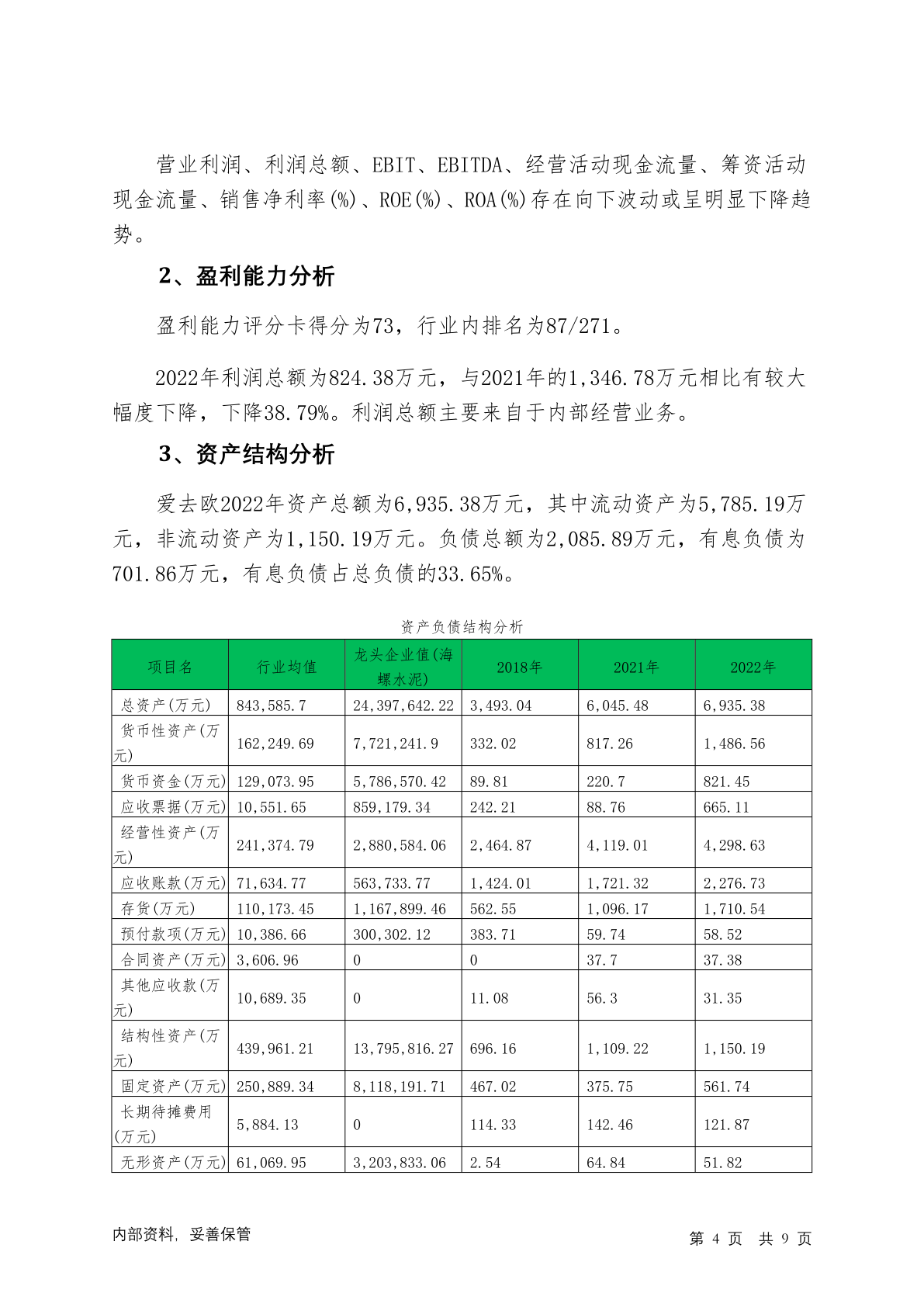 营业利润、利润总额、EBIT、EBITDA、经营活动现金流量、筹资活动现金流量、销售净利率(%)、ROE(%)、ROA(%)存在向下波动或呈明显下降趋势。

2、盈利能力分析

盈利能力评分卡得分为73，行业内排名为87/271。

2022年利润总额为824.38万元，与2021年的1,346.78万元相比有较大幅度下降，下降38.79%。利润总额主要来自于内部经营业务。

3、资产结构分析

爱去欧2022年资产总额为6,935.38万元，其中流动资产为5,785.19万元，非流动资产为1,150.19万元。负债总额为2,085.89万元，有息负债为701.86万元，有息负债占总负债的33.65%。

资产负债结构分析

| 项目名 | 行业均值 | 龙头企业值(海螺水泥) | 2018年 | 2021年 | 2022年 |
|---|---|---|---|---|---|
| 总资产(万元) | 843,585.7 | 24,397,642.22 | 3,493.04 | 6,045.48 | 6,935.38 |
| 货币性资产(万元) | 162,249.69 | 7,721,241.9 | 332.02 | 817.26 | 1,486.56 |
| 货币资金(万元) | 129,073.95 | 5,786,570.42 | 89.81 | 220.7 | 821.45 |
| 应收票据(万元) | 10,551.65 | 859,179.34 | 242.21 | 88.76 | 665.11 |
| 经营性资产(万元) | 241,374.79 | 2,880,584.06 | 2,464.87 | 4,119.01 | 4,298.63 |
| 应收账款(万元) | 71,634.77 | 563,733.77 | 1,424.01 | 1,721.32 | 2,276.73 |
| 存货(万元) | 110,173.45 | 1,167,899.46 | 562.55 | 1,096.17 | 1,710.54 |
| 预付款项(万元) | 10,386.66 | 300,302.12 | 383.71 | 59.74 | 58.52 |
| 合同资产(万元) | 3,606.96 | 0 | 0 | 37.7 | 37.38 |
| 其他应收款(万元) | 10,689.35 | 0 | 11.08 | 56.3 | 31.35 |
| 结构性资产(万元) | 439,961.21 | 13,795,816.27 | 696.16 | 1,109.22 | 1,150.19 |
| 固定资产(万元) | 250,889.34 | 8,118,191.71 | 467.02 | 375.75 | 561.74 |
| 长期待摊费用(万元) | 5,884.13 | 0 | 114.33 | 142.46 | 121.87 |
| 无形资产(万元) | 61,069.95 | 3,203,833.06 | 2.54 | 64.84 | 51.82 |

内部资料，妥善保管

第 4 页 共 9 页